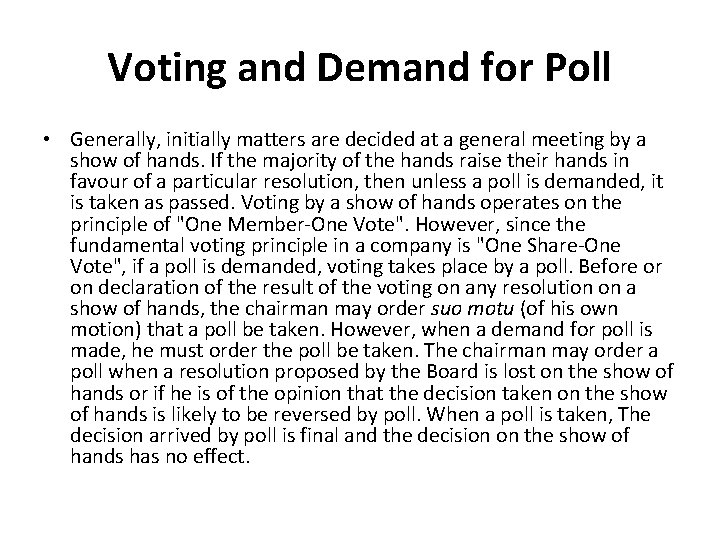 Voting and Demand for Poll

• Generally, initially matters are decided at a general meeting by a show of hands. If the majority of the hands raise their hands in favour of a particular resolution, then unless a poll is demanded, it is taken as passed. Voting by a show of hands operates on the principle of "One Member-One Vote". However, since the fundamental voting principle in a company is "One Share-One Vote", if a poll is demanded, voting takes place by a poll. Before or on declaration of the result of the voting on any resolution on a show of hands, the chairman may order suo motu (of his own motion) that a poll be taken. However, when a demand for poll is made, he must order the poll be taken. The chairman may order a poll when a resolution proposed by the Board is lost on the show of hands or if he is of the opinion that the decision taken on the show of hands is likely to be reversed by poll. When a poll is taken, The decision arrived by poll is final and the decision on the show of hands has no effect.